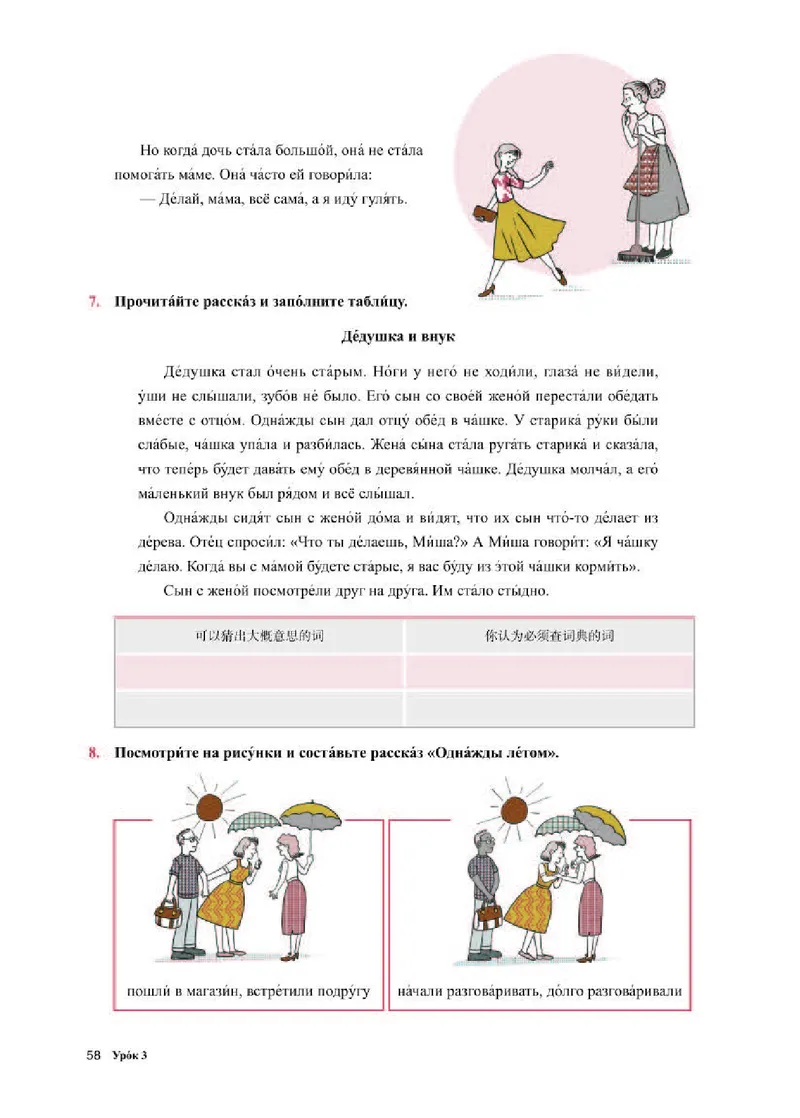 Но когда́ дочь ста́ла большо́й, она́ не ста́ла помога́ть ма́ме. Она́ ча́сто ей говори́ла:
— Де́лай, ма́ма, всё сама́, а я иду́ гуля́ть.

7. Прочита́йте расска́з и запо́лните табли́цу.

Де́душка и внук

Де́душка стал о́чень ста́рым. Но́ги у него́ не ходи́ли, глаза́ не ви́дели, у́ши не слы́шали, зубо́в не́ было. Его́ сын со свое́й жено́й переста́ли обе́дать вме́сте с отцо́м. Одна́жды сын дал отцу́ обе́д в ча́шке. У старика́ ру́ки бы́ли сла́бые, ча́шка упа́ла и разби́лась. Жена́ сы́на ста́ла руга́ть старика́ и сказа́ла, что тепе́рь бу́дет дава́ть ему́ обе́д в деревя́нной ча́шке. Де́душка молча́л, а его́ ма́ленький внук был ря́дом и всё слы́шал.

Одна́жды сидя́т сын с жено́й до́ма и ви́дят, что их сын что́-то де́лает из де́рева. Оте́ц спроси́л: «Что ты де́лаешь, Ми́ша?» А Ми́ша говори́т: «Я ча́шку де́лаю. Когда́ вы с ма́мой бу́дете ста́рые, я вас бу́ду из э́той ча́шки корми́ть».

Сын с жено́й посмотре́ли друг на дру́га. Им ста́ло сты́дно.

| 可以猜出大概意思的词 | 你认为必须查词典的词 |
|---|---|
| | |
| | |

8. Посмотри́те на рису́нки и соста́вьте расска́з «Одна́жды ле́том».

пошли́ в магази́н, встре́тили подру́гу

на́чали разгова́ривать, до́лго разгова́ривали

58 Уро́к 3